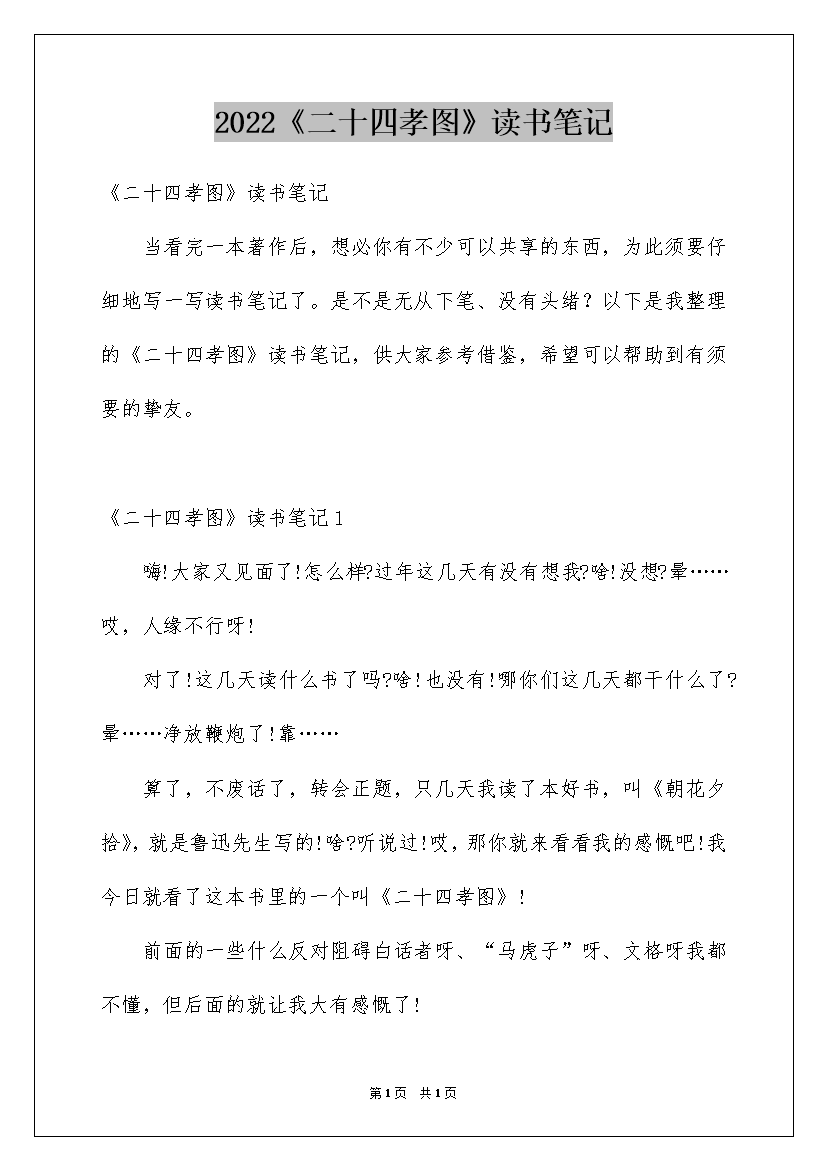 2022《二十四孝图》读书笔记

《二十四孝图》读书笔记

当看完一本著作后，想必你有不少可以共享的东西，为此须要仔细地写一写读书笔记了。是不是无从下笔、没有头绪？以下是我整理的《二十四孝图》读书笔记，供大家参考借鉴，希望可以帮助到有须要的挚友。

《二十四孝图》读书笔记1

嗨!大家又见面了!怎么样?过年这几天有没有想我?啥!没想?晕……哎，人缘不行呀!

对了!这几天读什么书了吗?啥!也没有!哪你们这几天都干什么了?晕……净放鞭炮了!靠……

算了，不废话了，转会正题，只几天我读了本好书，叫《朝花夕拾》，就是鲁迅先生写的!啥?听说过!哎，那你就来看看我的感慨吧!我今日就看了这本书里的一个叫《二十四孝图》!

前面的一些什么反对阻碍白话者呀、“马虎子”呀、文格呀我都不懂，但后面的就让我大有感慨了!

第1页 共1页